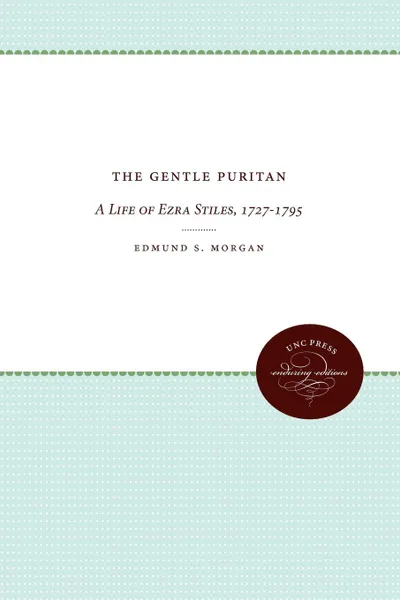 THE GENTLE PURITAN

A LIFE OF EZRA STILES, 1727-1795

EDMUND S. MORGAN

UNC PRESS
enduring editions